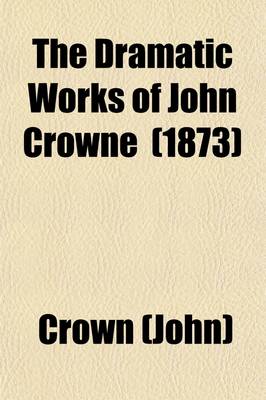 The Dramatic Works of John Crowne (1873)

Crown (John)